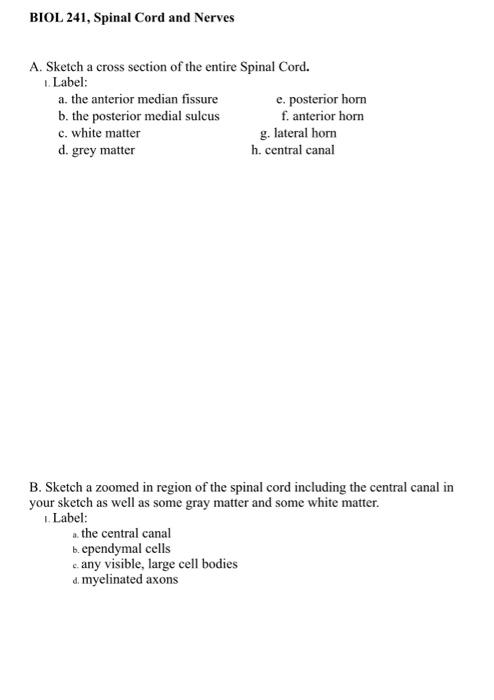 BIOL 241, Spinal Cord and Nerves

A. Sketch a cross section of the entire Spinal Cord.
1. Label:
a. the anterior median fissure
b. the posterior medial sulcus
c. white matter
d. grey matter

e. posterior horn
f. anterior horn
g. lateral horn
h. central canal

B. Sketch a zoomed in region of the spinal cord including the central canal in your sketch as well as some gray matter and some white matter.
1. Label:
a. the central canal
b. ependymal cells
c. any visible, large cell bodies
d. myelinated axons